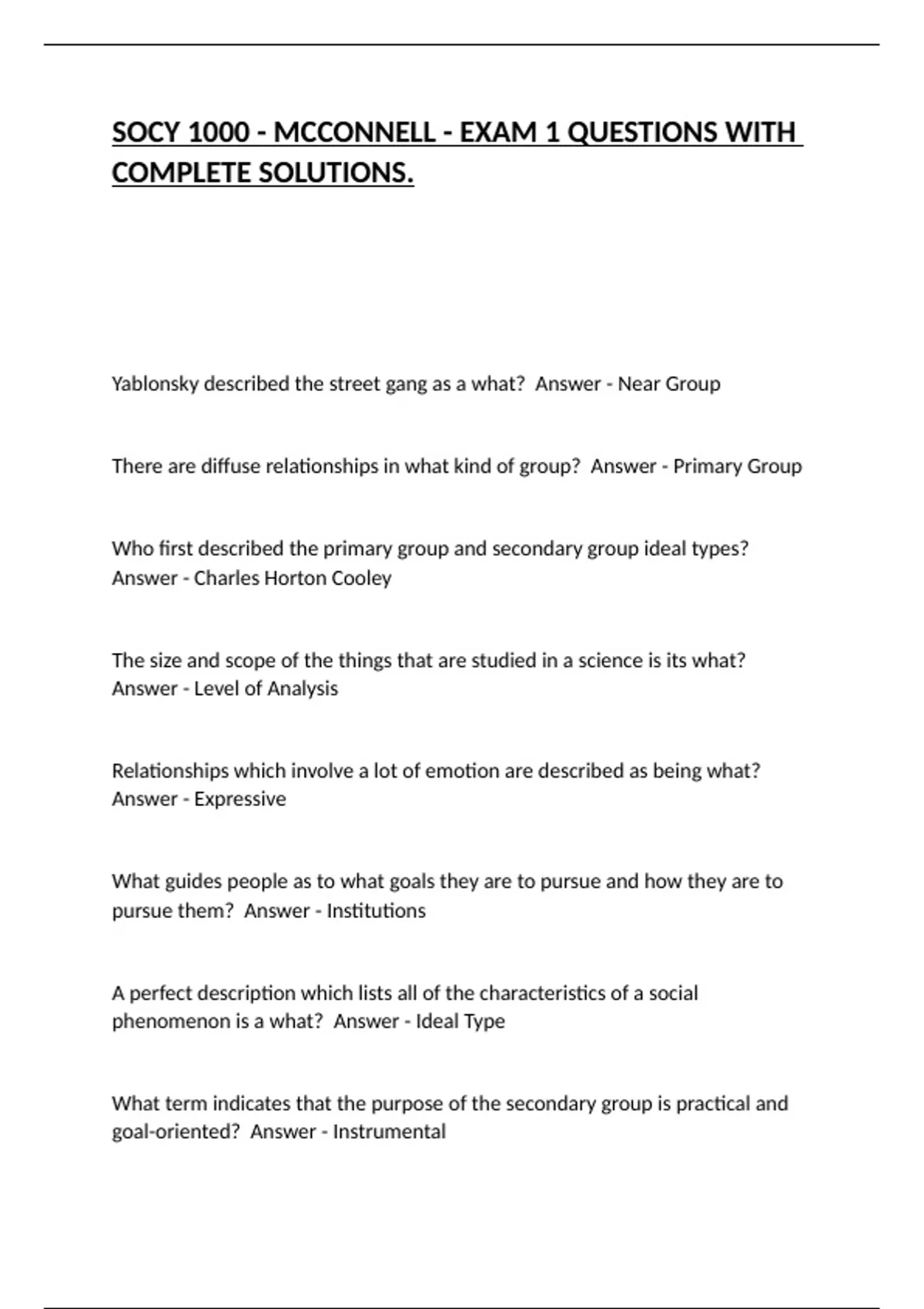 SOCY 1000 - MCCONNELL - EXAM 1 QUESTIONS WITH COMPLETE SOLUTIONS.

Yablonsky described the street gang as a what?  Answer - Near Group

There are diffuse relationships in what kind of group?  Answer - Primary Group

Who first described the primary group and secondary group ideal types?  Answer - Charles Horton Cooley

The size and scope of the things that are studied in a science is its what?  Answer - Level of Analysis

Relationships which involve a lot of emotion are described as being what?  Answer - Expressive

What guides people as to what goals they are to pursue and how they are to pursue them?  Answer - Institutions

A perfect description which lists all of the characteristics of a social phenomenon is a what?  Answer - Ideal Type

What term indicates that the purpose of the secondary group is practical and goal-oriented?  Answer - Instrumental